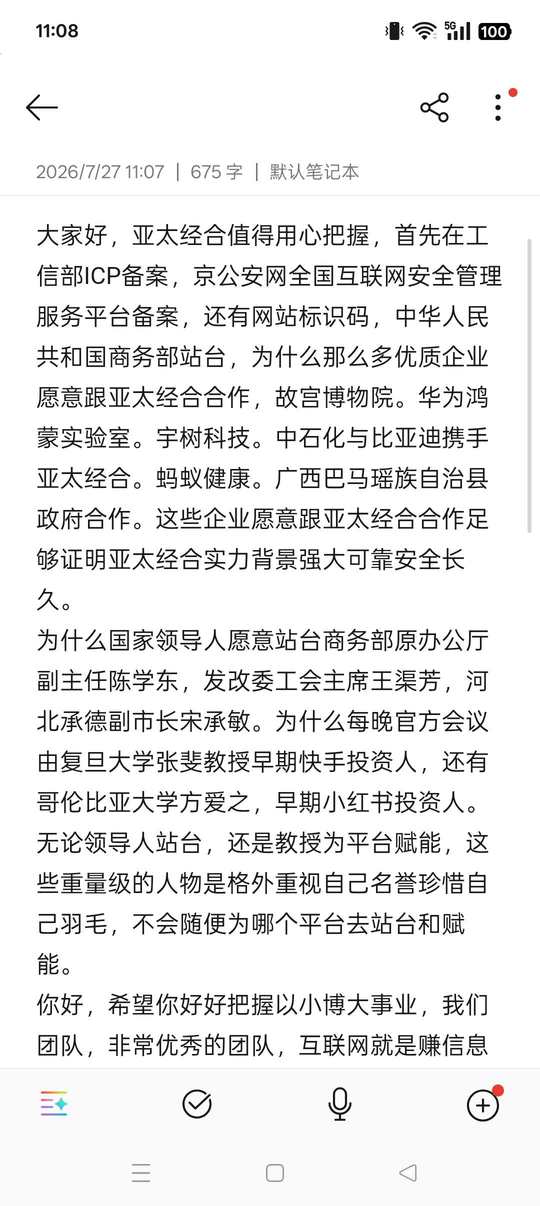 11:08
5G 100

2026/7/27 11:07 | 675 字 | 默认笔记本

大家好，亚太经合值得用心把握，首先在工信部ICP备案，京公安网全国互联网安全管理服务平台备案，还有网站标识码，中华人民共和国商务部站台，为什么那么多优质企业愿意跟亚太经合合作，故宫博物院。华为鸿蒙实验室。宇树科技。中石化与比亚迪携手亚太经合。蚂蚁健康。广西巴马瑶族自治县政府合作。这些企业愿意跟亚太经合合作足够证明亚太经合实力背景强大可靠安全长久。
为什么国家领导人愿意站台商务部原办公厅副主任陈学东，发改委工会主席王渠芳，河北承德副市长宋承敏。为什么每晚官方会议由复旦大学张斐教授早期快手投资人，还有哥伦比亚大学方爱之，早期小红书投资人。无论领导人站台，还是教授为平台赋能，这些重量级的人物是格外重视自己名誉珍惜自己羽毛，不会随便为哪个平台去站台和赋能。
你好，希望你好好把握以小博大事业，我们团队，非常优秀的团队，互联网就是赚信息